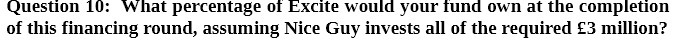 Question 10: What percentage of Excite would your fund own at the completion of this financing round, assuming Nice Guy invests all of the required £3 million?